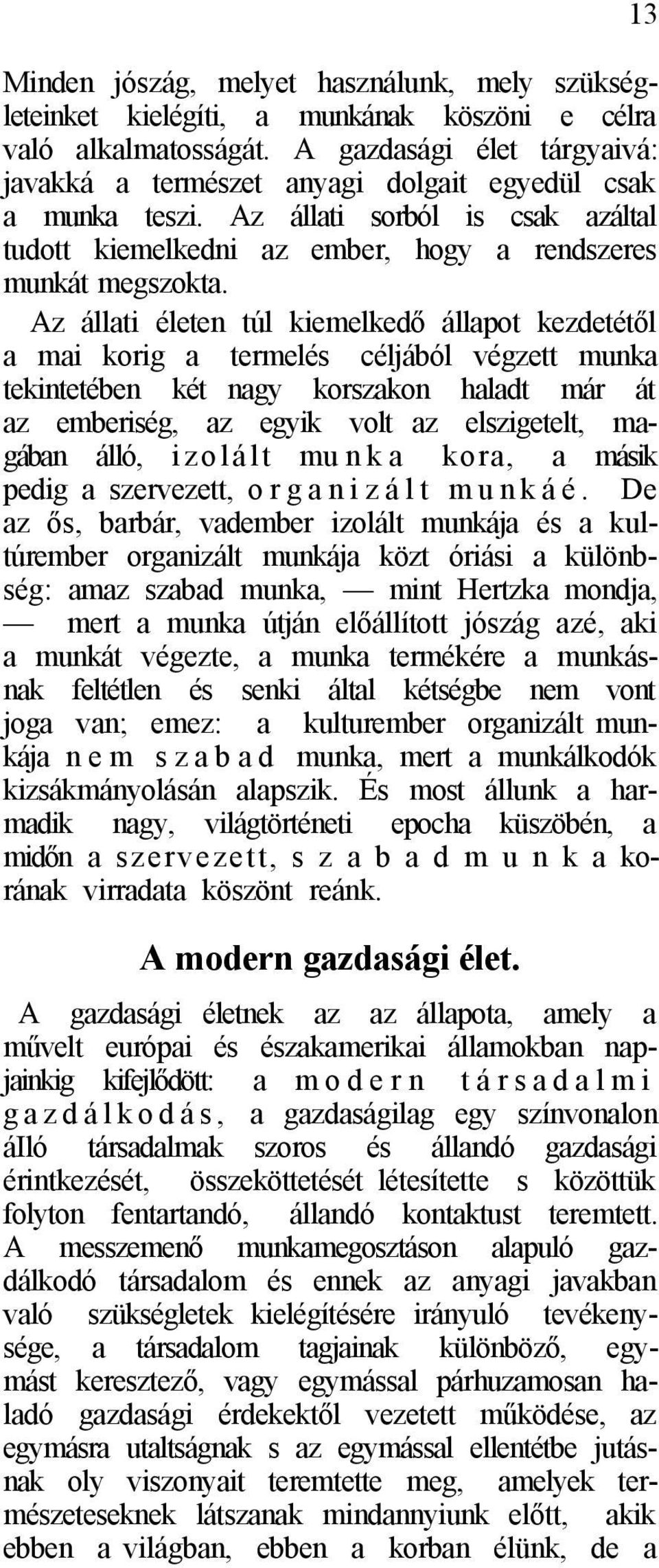 13

Minden jószág, melyet használunk, mely szükségleteinket kielégíti, a munkának köszöni e célra való alkalmatosságát. A gazdasági élet tárgyaivá: javakká a természet anyagi dolgait egyedül csak a munka teszi. Az állati sorból is csak azáltal tudott kiemelkedni az ember, hogy a rendszeres munkát megszokta.

Az állati életen túl kiemelkedő állapot kezdetétől a mai korig a termelés céljából végzett munka tekintetében két nagy korszakon haladt már át az emberiség, az egyik volt az elszigetelt, magában álló, izolált munka kora, a másik pedig a szervezett, organizált munkáé. De az ős, barbár, vadember izolált munkája és a kultúrember organizált munkája közt óriási a különbség: amaz szabad munka, — mint Hertzka mondja, — mert a munka útján előállított jószág azé, aki a munkát végezte, a munka termékére a munkásnak feltétlen és senki által kétségbe nem vont joga van; emez: a kulturember organizált munkája nem szabad munka, mert a munkálkodók kizsákmányolásán alapszik. És most állunk a harmadik nagy, világtörténeti epocha küszöbén, a midőn a szervezett, szabad munka korának virradata köszönt reánk.

A modern gazdasági élet.

A gazdasági életnek az az állapota, amely a művelt európai és északamerikai államokban napjainkig kifejlődött: a modern társadalmi gazdálkodás, a gazdaságilag egy színvonalon álló társadalmak szoros és állandó gazdasági érintkezését, összeköttetését létesítette s közöttük folyton fentartandó, állandó kontaktust teremtett. A messzemenő munkamegosztáson alapuló gazdálkodó társadalom és ennek az anyagi javakban való szükségletek kielégítésére irányuló tevékenysége, a társadalom tagjainak különböző, egymást keresztező, vagy egymással párhuzamosan haladó gazdasági érdekektől vezetett működése, az egymásra utaltságnak s az egymással ellentétbe jutásnak oly viszonyait teremtette meg, amelyek természeteseknek látszanak mindannyiunk előtt, akik ebben a világban, ebben a korban élünk, de a